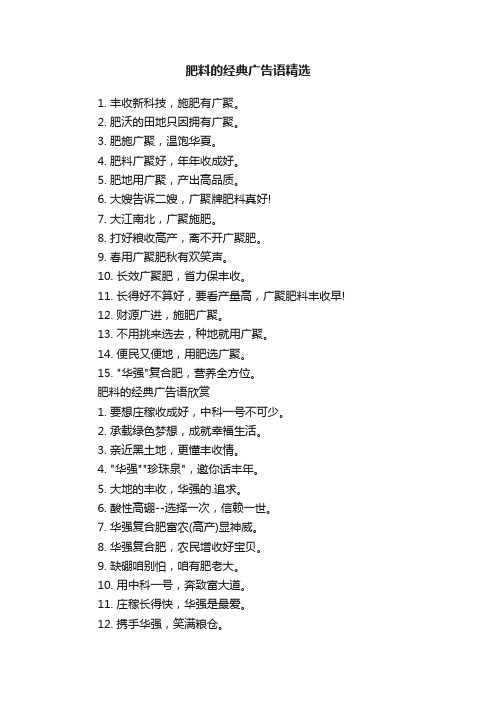 肥料的经典广告语精选

1. 丰收新科技，施肥有广聚。
2. 肥沃的田地只因拥有广聚。
3. 肥施广聚，温饱华夏。
4. 肥料广聚好，年年收成好。
5. 肥地用广聚，产出高品质。
6. 大嫂告诉二嫂，广聚牌肥料真好!
7. 大江南北，广聚施肥。
8. 打好粮收高产，离不开广聚肥。
9. 春用广聚肥秋有欢笑声。
10. 长效广聚肥，省力保丰收。
11. 长得好不算好，要看产量高，广聚肥料丰收早!
12. 财源广进，施肥广聚。
13. 不用挑来选去，种地就用广聚。
14. 便民又便地，用肥选广聚。
15. "华强"复合肥，营养全方位。
肥料的经典广告语欣赏
1. 要想庄稼收成好，中科一号不可少。
2. 承载绿色梦想，成就幸福生活。
3. 亲近黑土地，更懂丰收情。
4. "华强""珍珠泉"，邀你话丰年。
5. 大地的丰收，华强的.追求。
6. 酸性高硼--选择一次，信赖一世。
7. 华强复合肥富农(高产)显神威。
8. 华强复合肥，农民增收好宝贝。
9. 缺硼咱别怕，咱有肥老大。
10. 用中科一号，奔致富大道。
11. 庄稼长得快，华强是最爱。
12. 携手华强，笑满粮仓。